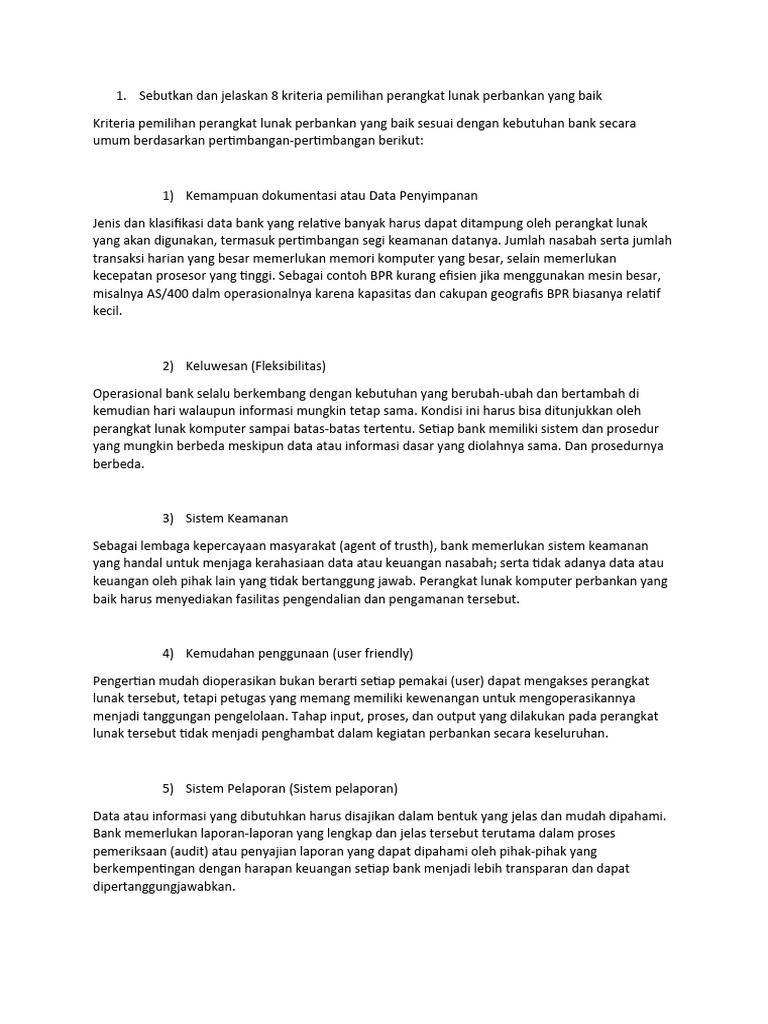 1. Sebutkan dan jelaskan 8 kriteria pemilihan perangkat lunak perbankan yang baik

Kriteria pemilihan perangkat lunak perbankan yang baik sesuai dengan kebutuhan bank secara umum berdasarkan pertimbangan-pertimbangan berikut:

1) Kemampuan dokumentasi atau Data Penyimpanan

Jenis dan klasifikasi data bank yang relative banyak harus dapat ditampung oleh perangkat lunak yang akan digunakan, termasuk pertimbangan segi keamanan datanya. Jumlah nasabah serta jumlah transaksi harian yang besar memerlukan memori komputer yang besar, selain memerlukan kecepatan prosesor yang tinggi. Sebagai contoh BPR kurang efisien jika menggunakan mesin besar, misalnya AS/400 dalm operasionalnya karena kapasitas dan cakupan geografis BPR biasanya relatif kecil.

2) Keluwesan (Fleksibilitas)

Operasional bank selalu berkembang dengan kebutuhan yang berubah-ubah dan bertambah di kemudian hari walaupun informasi mungkin tetap sama. Kondisi ini harus bisa ditunjukkan oleh perangkat lunak komputer sampai batas-batas tertentu. Setiap bank memiliki sistem dan prosedur yang mungkin berbeda meskipun data atau informasi dasar yang diolahnya sama. Dan prosedurnya berbeda.

3) Sistem Keamanan

Sebagai lembaga kepercayaan masyarakat (agent of trusth), bank memerlukan sistem keamanan yang handal untuk menjaga kerahasiaan data atau keuangan nasabah; serta tidak adanya data atau keuangan oleh pihak lain yang tidak bertanggung jawab. Perangkat lunak komputer perbankan yang baik harus menyediakan fasilitas pengendalian dan pengamanan tersebut.

4) Kemudahan penggunaan (user friendly)

Pengertian mudah dioperasikan bukan berarti setiap pemakai (user) dapat mengakses perangkat lunak tersebut, tetapi petugas yang memang memiliki kewenangan untuk mengoperasikannya menjadi tanggungan pengelolaan. Tahap input, proses, dan output yang dilakukan pada perangkat lunak tersebut tidak menjadi penghambat dalam kegiatan perbankan secara keseluruhan.

5) Sistem Pelaporan (Sistem pelaporan)

Data atau informasi yang dibutuhkan harus disajikan dalam bentuk yang jelas dan mudah dipahami. Bank memerlukan laporan-laporan yang lengkap dan jelas tersebut terutama dalam proses pemeriksaan (audit) atau penyajian laporan yang dapat dipahami oleh pihak-pihak yang berkempentingan dengan harapan keuangan setiap bank menjadi lebih transparan dan dapat dipertanggungjawabkan.